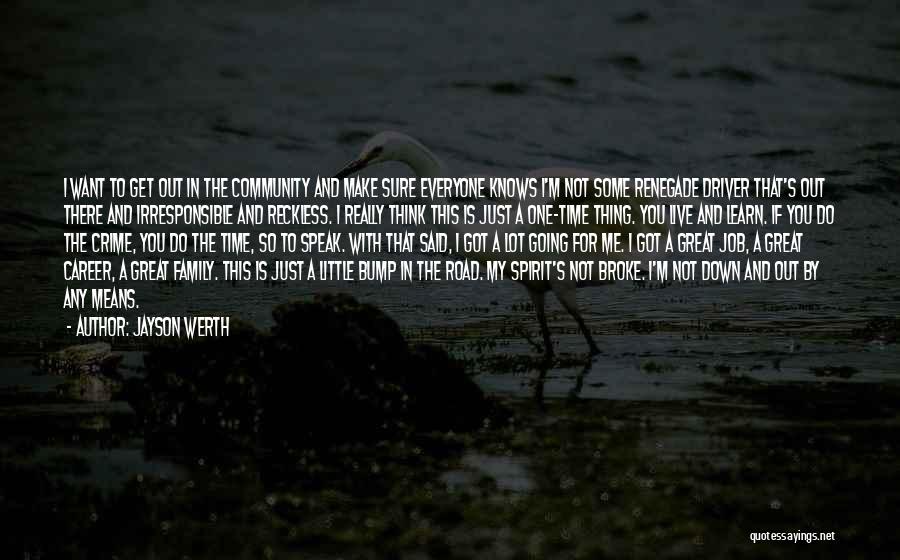 I WANT TO GET OUT IN THE COMMUNITY AND MAKE SURE EVERYONE KNOWS I'M NOT SOME RENEGADE DRIVER THAT'S OUT THERE AND IRRESPONSIBLE AND RECKLESS. I REALLY THINK THIS IS JUST A ONE-TIME THING. YOU LIVE AND LEARN. IF YOU DO THE CRIME, YOU DO THE TIME, SO TO SPEAK. WITH THAT SAID, I GOT A LOT GOING FOR ME. I GOT A GREAT JOB, A GREAT CAREER, A GREAT FAMILY. THIS IS JUST A LITTLE BUMP IN THE ROAD. MY SPIRIT'S NOT BROKE. I'M NOT DOWN AND OUT BY ANY MEANS.

- AUTHOR: JAYSON WERTH

quotessayings.net